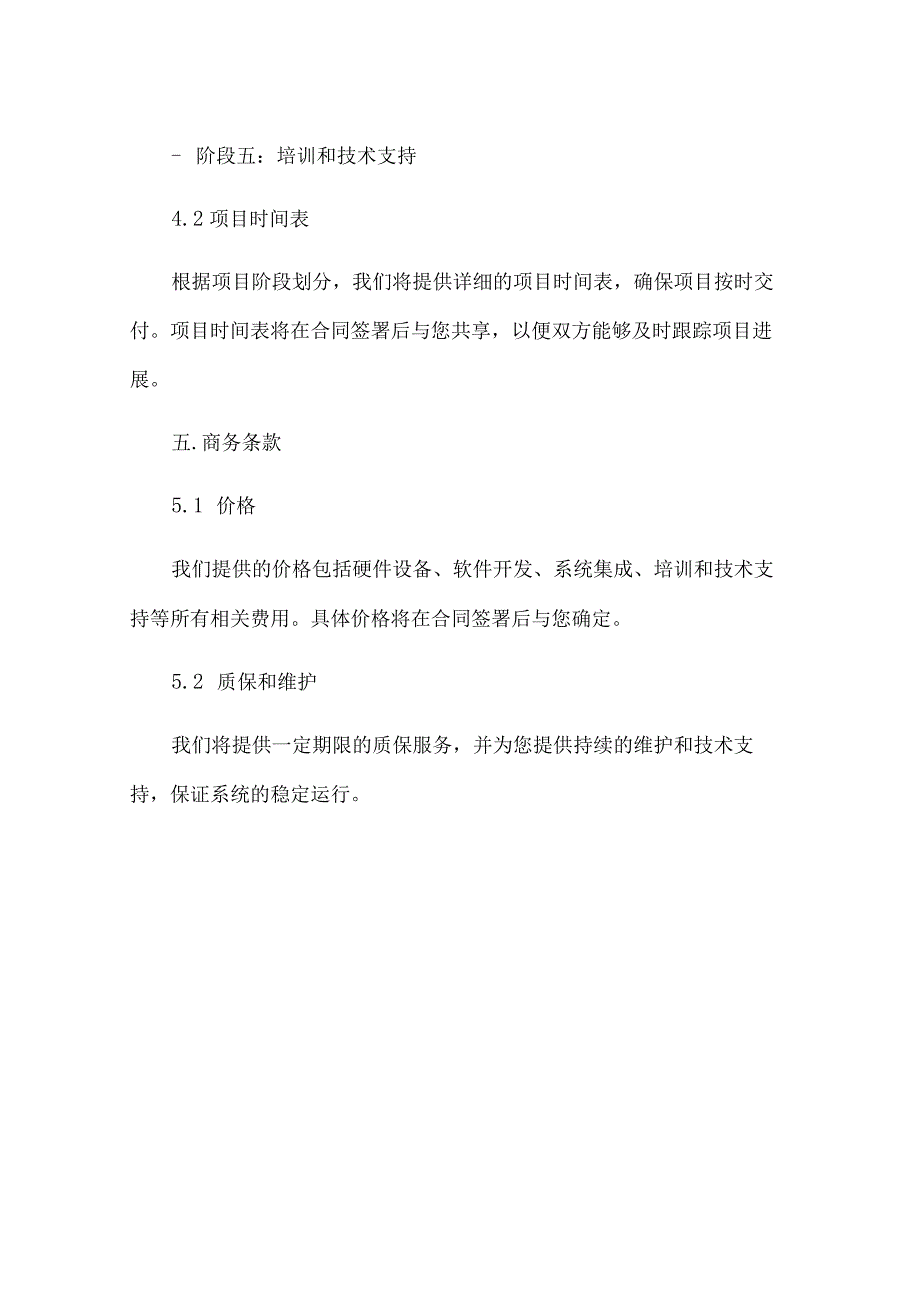 - 阶段五：培训和技术支持

4.2 项目时间表

根据项目阶段划分，我们将提供详细的项目时间表，确保项目按时交付。项目时间表将在合同签署后与您共享，以便双方能够及时跟踪项目进展。

五.商务条款

5.1 价格

我们提供的价格包括硬件设备、软件开发、系统集成、培训和技术支持等所有相关费用。具体价格将在合同签署后与您确定。

5.2 质保和维护

我们将提供一定期限的质保服务，并为您提供持续的维护和技术支持，保证系统的稳定运行。